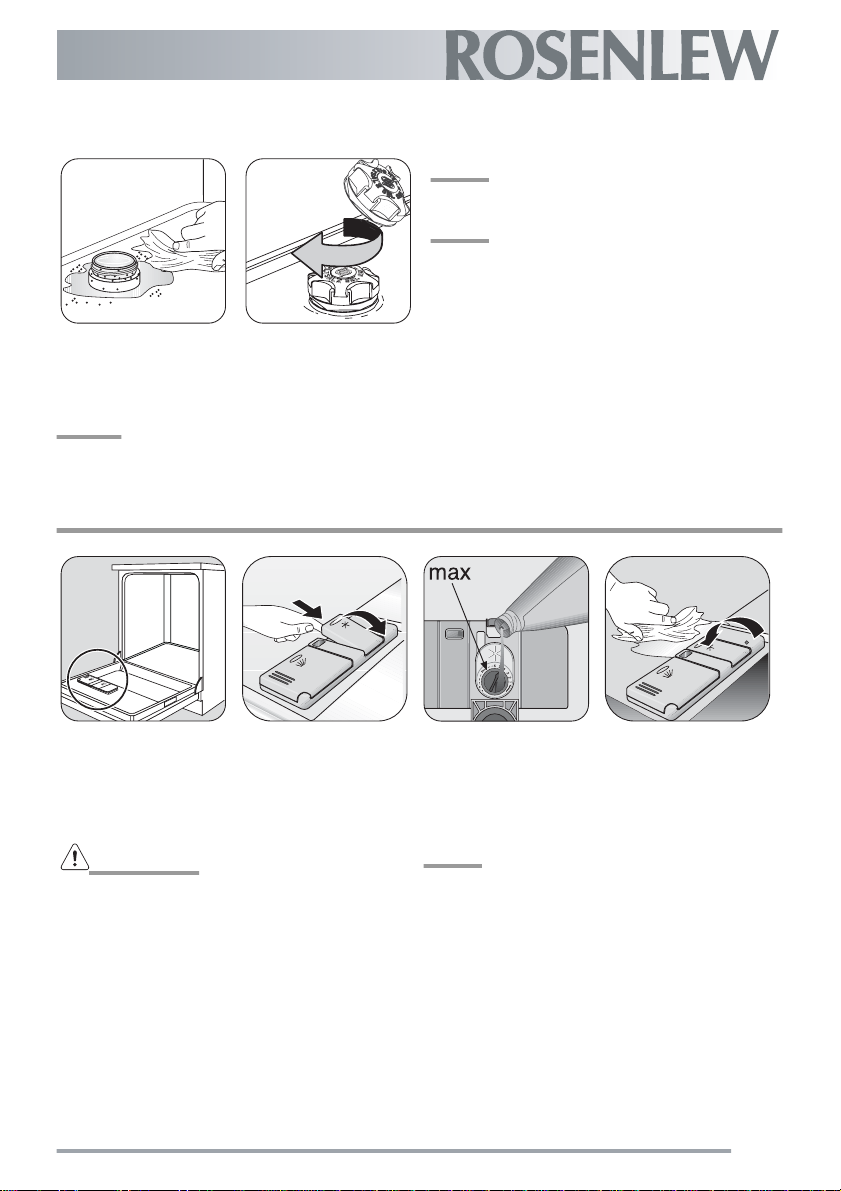 ROSENLEW

max